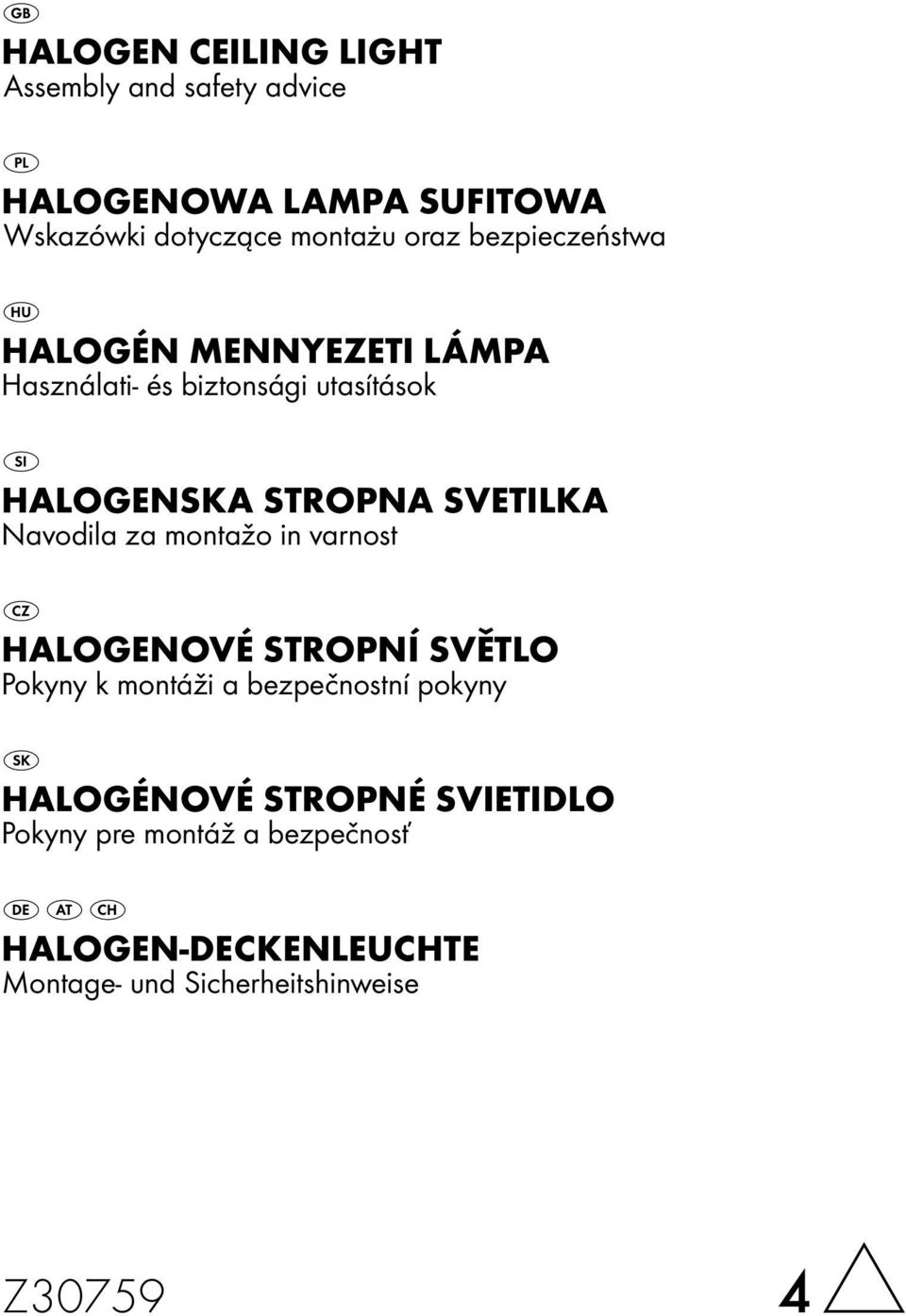 GB

HALOGEN CEILING LIGHT
Assembly and safety advice

PL

HALOGENOWA LAMPA SUFITOWA
Wskazówki dotyczące montażu oraz bezpieczeństwa

HU

HALOGÉN MENNYEZETI LÁMPA
Használati- és biztonsági utasítások

SI

HALOGENSKA STROPNA SVETILKA
Navodila za montažo in varnost

CZ

HALOGENOVÉ STROPNÍ SVĚTLO
Pokyny k montáži a bezpečnostní pokyny

SK

HALOGÉNOVÉ STROPNÉ SVIETIDLO
Pokyny pre montáž a bezpečnosť

DE AT CH

HALOGEN-DECKENLEUCHTE
Montage- und Sicherheitshinweise

Z30759

4